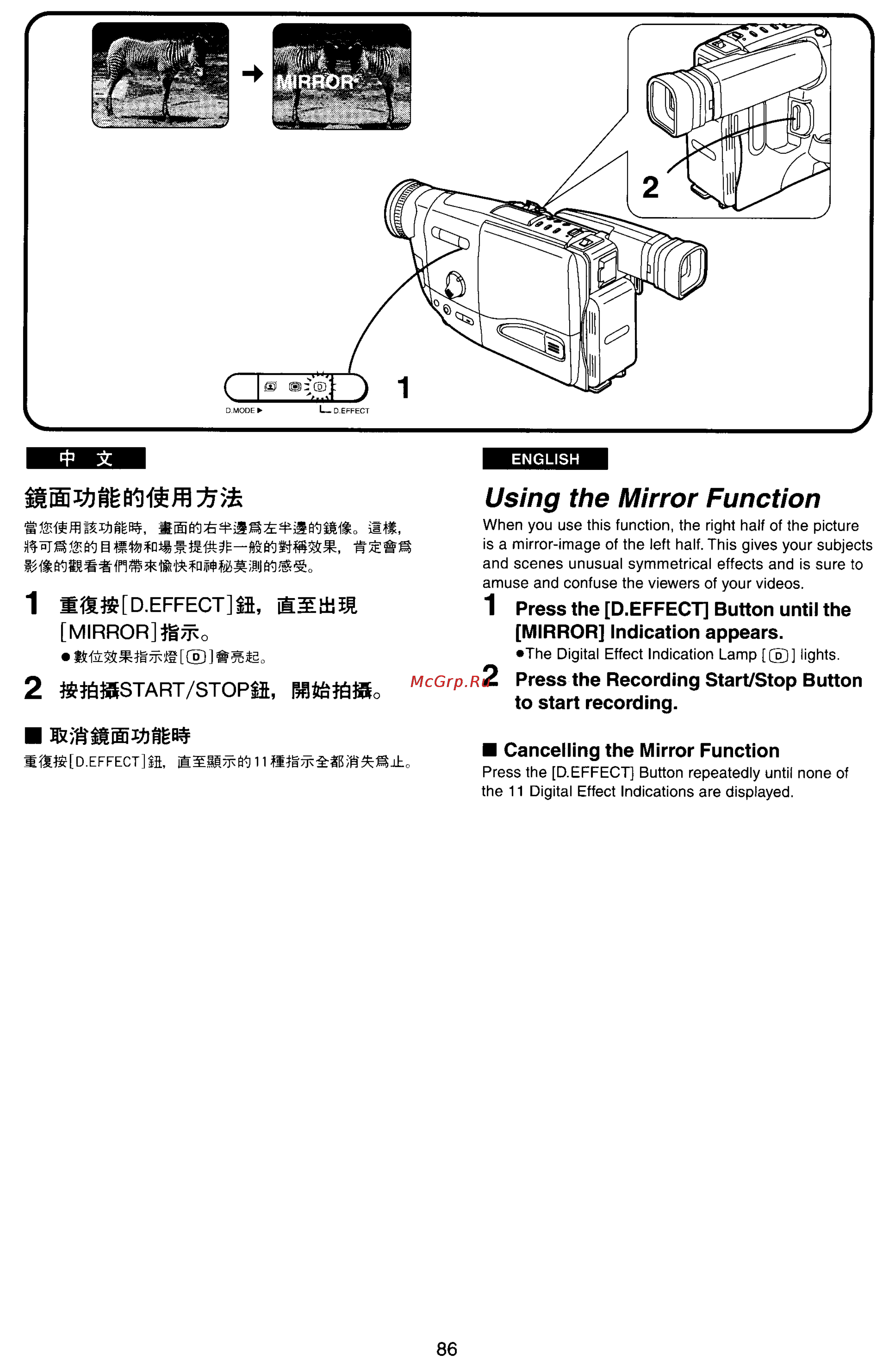 MIRROR

2

1

D.MODE ▶ D.EFFECT

中 文

鏡面功能的使用方法

當您使用該功能時，畫面的右半邊爲左半邊的鏡像。這樣，將可爲您的目標物和場景提供非一般的對稱效果，肯定會爲影像的觀看者們帶來愉快和神秘莫測的感受。

1 重復按[D.EFFECT]鈕，直至出現[MIRROR]指示。
●數位效果指示燈[D]會亮起。

2 按拍攝START/STOP鈕，開始拍攝。

■ 取消鏡面功能時

重復按[D.EFFECT]鈕，直至顯示的11種指示全都消失爲止。

ENGLISH

Using the Mirror Function

When you use this function, the right half of the picture is a mirror-image of the left half. This gives your subjects and scenes unusual symmetrical effects and is sure to amuse and confuse the viewers of your videos.

1 Press the [D.EFFECT] Button until the [MIRROR] Indication appears.
●The Digital Effect Indication Lamp [D] lights.

McGrp.Ru

2 Press the Recording Start/Stop Button to start recording.

■ Cancelling the Mirror Function

Press the [D.EFFECT] Button repeatedly until none of the 11 Digital Effect Indications are displayed.

86